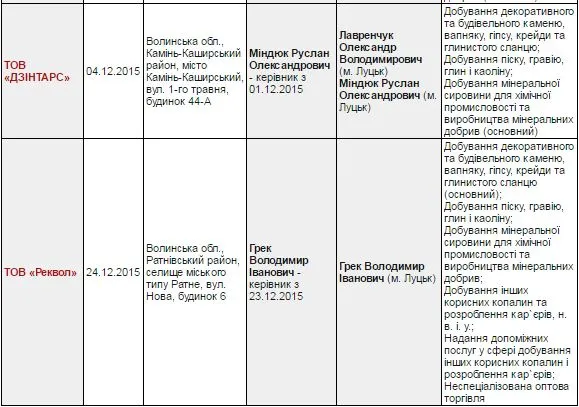 | | | | | | |
|---|---|---|---|---|---|
| ТОВ «ДЗІНТАРС» | 04.12.2015 | Волинська обл., Камінь-Каширський район, місто Камінь-Каширський, вул. 1-го травня, будинок 44-А | Міндюк Руслан Олександрович - керівник з 01.12.2015 | Лавренчук Олександр Володимирович (м. Луцьк) Міндюк Руслан Олександрович (м. Луцьк) | Добування декоративного та будівельного каменю, вапняку, гіпсу, крейди та глинистого сланцю; Добування піску, гравію, глин і каоліну; Добування мінеральної сировини для хімічної промисловості та виробництва мінеральних добрив (основний) |
| ТОВ «Реквол» | 24.12.2015 | Волинська обл., Ратнівський район, селище міського типу Ратне, вул. Нова, будинок 6 | Грек Володимир Іванович - керівник з 23.12.2015 | Грек Володимир Іванович (м. Луцьк) | Добування декоративного та будівельного каменю, вапняку, гіпсу, крейди та глинистого сланцю (основний); Добування піску, гравію, глин і каоліну; Добування мінеральної сировини для хімічної промисловості та виробництва мінеральних добрив; Добування інших корисних копалин та розроблення кар`єрів, н. в. і. у.; Надання допоміжних послуг у сфері добування інших корисних копалин і розроблення кар`єрів; Неспеціалізована оптова торгівля |